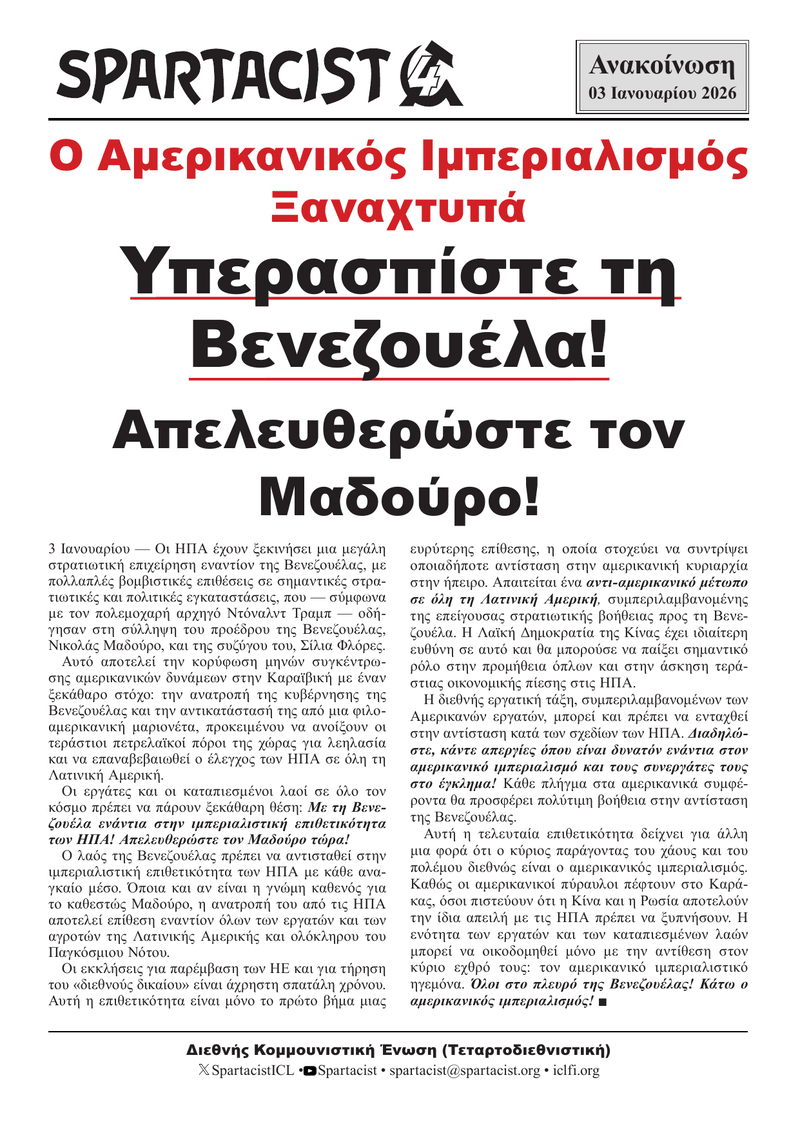 SPARTACIST

Ανακοίνωση
03 Ιανουαρίου 2026

Ο Αμερικανικός Ιμπεριαλισμός Ξαναχτυπά

Υπερασπίστε τη Βενεζουέλα!

Απελευθερώστε τον Μαδούρο!

3 Ιανουαρίου — Οι ΗΠΑ έχουν ξεκινήσει μια μεγάλη στρατιωτική επιχείρηση εναντίον της Βενεζουέλας, με πολλαπλές βομβιστικές επιθέσεις σε σημαντικές στρατιωτικές και πολιτικές εγκαταστάσεις, που — σύμφωνα με τον πολεμοχαρή αρχηγό Ντόναλντ Τραμπ — οδήγησαν στη σύλληψη του προέδρου της Βενεζουέλας, Νικολάς Μαδούρο, και της συζύγου του, Σίλια Φλόρες.

Αυτό αποτελεί την κορύφωση μηνών συγκέντρωσης αμερικανικών δυνάμεων στην Καραϊβική με έναν ξεκάθαρο στόχο: την ανατροπή της κυβέρνησης της Βενεζουέλας και την αντικατάστασή της από μια φιλοαμερικανική μαριονέτα, προκειμένου να ανοίξουν οι τεράστιοι πετρελαϊκοί πόροι της χώρας για λεηλασία και να επαναβεβαιωθεί ο έλεγχος των ΗΠΑ σε όλη τη Λατινική Αμερική.

Οι εργάτες και οι καταπιεσμένοι λαοί σε όλο τον κόσμο πρέπει να πάρουν ξεκάθαρη θέση: Με τη Βενεζουέλα ενάντια στην ιμπεριαλιστική επιθετικότητα των ΗΠΑ! Απελευθερώστε τον Μαδούρο τώρα!

Ο λαός της Βενεζουέλας πρέπει να αντισταθεί στην ιμπεριαλιστική επιθετικότητα των ΗΠΑ με κάθε αναγκαίο μέσο. Όποια και αν είναι η γνώμη καθενός για το καθεστώς Μαδούρο, η ανατροπή του από τις ΗΠΑ αποτελεί επίθεση εναντίον όλων των εργατών και των αγροτών της Λατινικής Αμερικής και ολόκληρου του Παγκόσμιου Νότου.

Οι εκκλήσεις για παρέμβαση των ΗΕ και για τήρηση του «διεθνούς δικαίου» είναι άχρηστη σπατάλη χρόνου. Αυτή η επιθετικότητα είναι μόνο το πρώτο βήμα μιας ευρύτερης επίθεσης, η οποία στοχεύει να συντρίψει οποιαδήποτε αντίσταση στην αμερικανική κυριαρχία στην ήπειρο. Απαιτείται ένα αντι-αμερικανικό μέτωπο σε όλη τη Λατινική Αμερική, συμπεριλαμβανομένης της επείγουσας στρατιωτικής βοήθειας προς τη Βενεζουέλα. Η Λαϊκή Δημοκρατία της Κίνας έχει ιδιαίτερη ευθύνη σε αυτό και θα μπορούσε να παίξει σημαντικό ρόλο στην προμήθεια όπλων και στην άσκηση τεράστιας οικονομικής πίεσης στις ΗΠΑ.

Η διεθνής εργατική τάξη, συμπεριλαμβανομένων των Αμερικανών εργατών, μπορεί και πρέπει να ενταχθεί στην αντίσταση κατά των σχεδίων των ΗΠΑ. Διαδηλώστε, κάντε απεργίες όπου είναι δυνατόν ενάντια στον αμερικανικό ιμπεριαλισμό και τους συνεργάτες τους στο έγκλημα! Κάθε πλήγμα στα αμερικανικά συμφέροντα θα προσφέρει πολύτιμη βοήθεια στην αντίσταση της Βενεζουέλας.

Αυτή η τελευταία επιθετικότητα δείχνει για άλλη μια φορά ότι ο κύριος παράγοντας του χάους και του πολέμου διεθνώς είναι ο αμερικανικός ιμπεριαλισμός. Καθώς οι αμερικανικοί πύραυλοι πέφτουν στο Καράκας, όσοι πιστεύουν ότι η Κίνα και η Ρωσία αποτελούν την ίδια απειλή με τις ΗΠΑ πρέπει να ξυπνήσουν. Η ενότητα των εργατών και των καταπιεσμένων λαών μπορεί να οικοδομηθεί μόνο με την αντίθεση στον κύριο εχθρό τους: τον αμερικανικό ιμπεριαλιστικό ηγεμόνα. Όλοι στο πλευρό της Βενεζουέλας! Κάτω ο αμερικανικός ιμπεριαλισμός! ■

Διεθνής Κομμουνιστική Ένωση (Τεταρτοδιεθνιστική)
SpartacistICL • Spartacist • spartacist@spartacist.org • iclfi.org